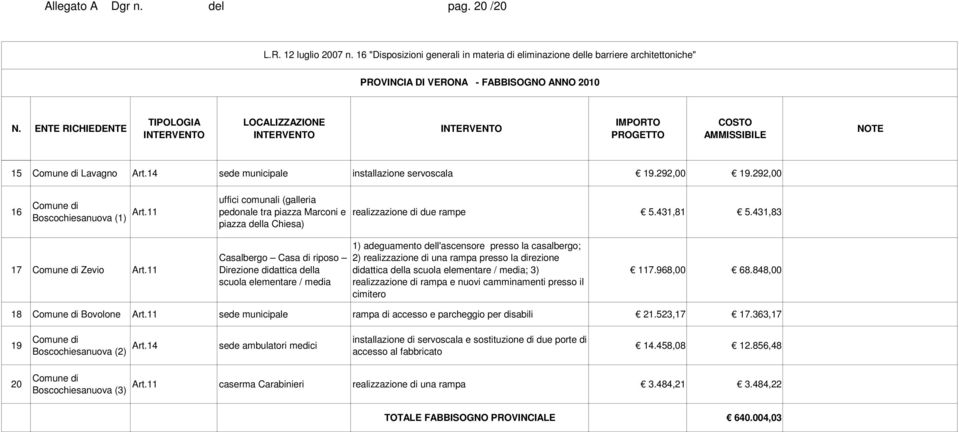 Allegato A Dgr n. del pag. 20 /20

L.R. 12 luglio 2007 n. 16 "Disposizioni generali in materia di eliminazione delle barriere architettoniche"

PROVINCIA DI VERONA - FABBISOGNO ANNO 2010

| N. | ENTE RICHIEDENTE | TIPOLOGIA INTERVENTO | LOCALIZZAZIONE INTERVENTO | INTERVENTO | IMPORTO PROGETTO | COSTO AMMISSIBILE | NOTE |
|---|---|---|---|---|---|---|---|
| 15 | Comune di Lavagno | Art.14 | sede municipale | installazione servoscala | € 19.292,00 | € 19.292,00 | |
| 16 | Comune di Boscochiesanuova (1) | Art.11 | uffici comunali (galleria pedonale tra piazza Marconi e piazza della Chiesa) | realizzazione di due rampe | € 5.431,81 | € 5.431,83 | |
| 17 | Comune di Zevio | Art.11 | Casalbergo – Casa di riposo – Direzione didattica della scuola elementare / media | 1) adeguamento dell'ascensore presso la casalbergo; 2) realizzazione di una rampa presso la direzione didattica della scuola elementare / media; 3) realizzazione di rampa e nuovi camminamenti presso il cimitero | € 117.968,00 | € 68.848,00 | |
| 18 | Comune di Bovolone | Art.11 | sede municipale | rampa di accesso e parcheggio per disabili | € 21.523,17 | € 17.363,17 | |
| 19 | Comune di Boscochiesanuova (2) | Art.14 | sede ambulatori medici | installazione di servoscala e sostituzione di due porte di accesso al fabbricato | € 14.458,08 | € 12.856,48 | |
| 20 | Comune di Boscochiesanuova (3) | Art.11 | caserma Carabinieri | realizzazione di una rampa | € 3.484,21 | € 3.484,22 | |
| | | | | TOTALE FABBISOGNO PROVINCIALE | | € 640.004,03 | |